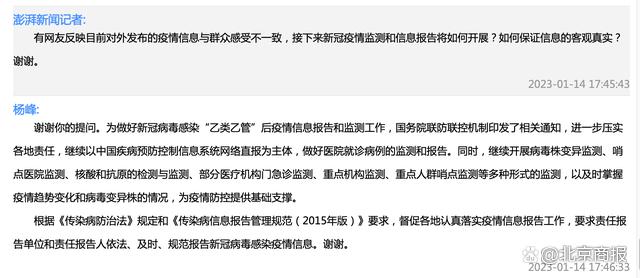 澎湃新闻记者:

有网友反映目前对外发布的疫情信息与群众感受不一致，接下来新冠疫情监测和信息报告将如何开展？如何保证信息的客观真实？谢谢。

2023-01-14 17:45:43

杨峰:

谢谢你的提问。为做好新冠病毒感染“乙类乙管”后疫情信息报告和监测工作，国务院联防联控机制印发了相关通知，进一步压实各地责任，继续以中国疾病预防控制信息系统网络直报为主体，做好医院就诊病例的监测和报告。同时，继续开展病毒株变异监测、哨点医院监测、核酸和抗原的检测与监测、部分医疗机构门急诊监测、重点机构监测、重点人群哨点监测等多种形式的监测，以及时掌握疫情趋势变化和病毒变异株的情况，为疫情防控提供基础支撑。

根据《传染病防治法》规定和《传染病信息报告管理规范（2015年版）》要求，督促各地认真落实疫情信息报告工作，要求责任报告单位和责任报告人依法、及时、规范报告新冠病毒感染疫情信息。谢谢。

@北京商报

2023-01-14 17:46:33